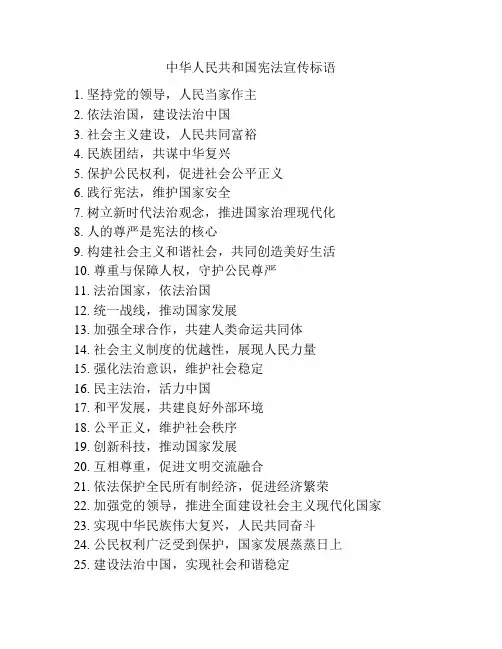 中华人民共和国宪法宣传标语

1. 坚持党的领导，人民当家作主
2. 依法治国，建设法治中国
3. 社会主义建设，人民共同富裕
4. 民族团结，共谋中华复兴
5. 保护公民权利，促进社会公平正义
6. 践行宪法，维护国家安全
7. 树立新时代法治观念，推进国家治理现代化
8. 人的尊严是宪法的核心
9. 构建社会主义和谐社会，共同创造美好生活
10. 尊重与保障人权，守护公民尊严
11. 法治国家，依法治国
12. 统一战线，推动国家发展
13. 加强全球合作，共建人类命运共同体
14. 社会主义制度的优越性，展现人民力量
15. 强化法治意识，维护社会稳定
16. 民主法治，活力中国
17. 和平发展，共建良好外部环境
18. 公平正义，维护社会秩序
19. 创新科技，推动国家发展
20. 互相尊重，促进文明交流融合
21. 依法保护全民所有制经济，促进经济繁荣
22. 加强党的领导，推进全面建设社会主义现代化国家
23. 实现中华民族伟大复兴，人民共同奋斗
24. 公民权利广泛受到保护，国家发展蒸蒸日上
25. 建设法治中国，实现社会和谐稳定